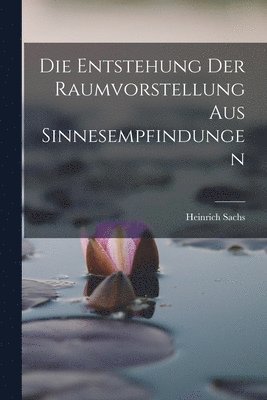 Die Entstehung Der Raumvorstellung Aus Sinnesempfindungen

Heinrich Sachs